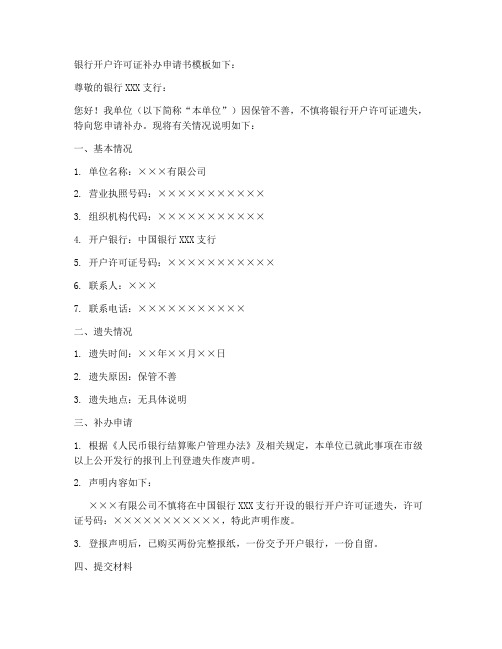 银行开户许可证补办申请书模板如下：

尊敬的银行 XXX 支行：

您好！我单位（以下简称“本单位”）因保管不善，不慎将银行开户许可证遗失，特向您申请补办。现将有关情况说明如下：

一、基本情况

1. 单位名称：×××有限公司

2. 营业执照号码：×××××××××××

3. 组织机构代码：×××××××××××

4. 开户银行：中国银行 XXX 支行

5. 开户许可证号码：×××××××××××

6. 联系人：×××

7. 联系电话：×××××××××××

二、遗失情况

1. 遗失时间：××年××月××日

2. 遗失原因：保管不善

3. 遗失地点：无具体说明

三、补办申请

1. 根据《人民币银行结算账户管理办法》及相关规定，本单位已就此事项在市级以上公开发行的报刊上刊登遗失作废声明。

2. 声明内容如下：

×××有限公司不慎将在中国银行 XXX 支行开设的银行开户许可证遗失，许可证号码：×××××××××××，特此声明作废。

3. 登报声明后，已购买两份完整报纸，一份交予开户银行，一份自留。

四、提交材料